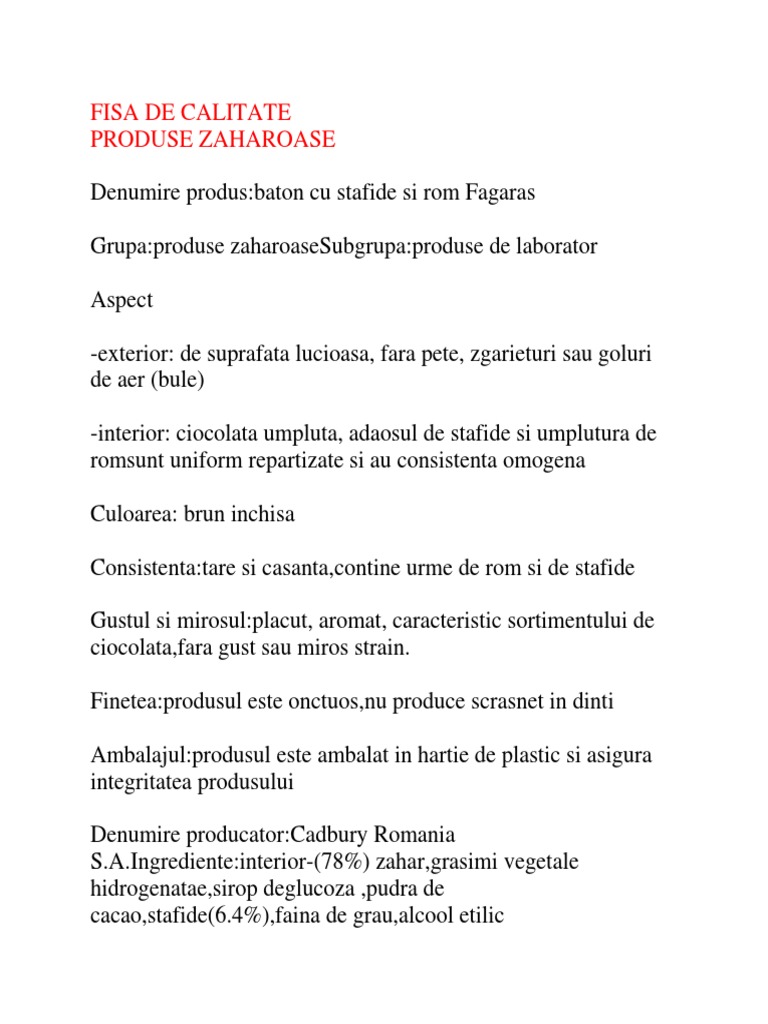 FISA DE CALITATE
PRODUSE ZAHAROASE

Denumire produs:baton cu stafide si rom Fagaras

Grupa:produse zaharoaseSubgrupa:produse de laborator

Aspect

-exterior: de suprafata lucioasa, fara pete, zgarieturi sau goluri de aer (bule)

-interior: ciocolata umpluta, adaosul de stafide si umplutura de romsunt uniform repartizate si au consistenta omogena

Culoarea: brun inchisa

Consistenta:tare si casanta,contine urme de rom si de stafide

Gustul si mirosul:placut, aromat, caracteristic sortimentului de ciocolata,fara gust sau miros strain.

Finetea:produsul este onctuos,nu produce scrasnet in dinti

Ambalajul:produsul este ambalat in hartie de plastic si asigura integritatea produsului

Denumire producator:Cadbury Romania S.A.Ingrediente:interior-(78%) zahar,grasimi vegetale hidrogenatae,sirop deglucoza ,pudra de cacao,stafide(6.4%),faina de grau,alcool etilic